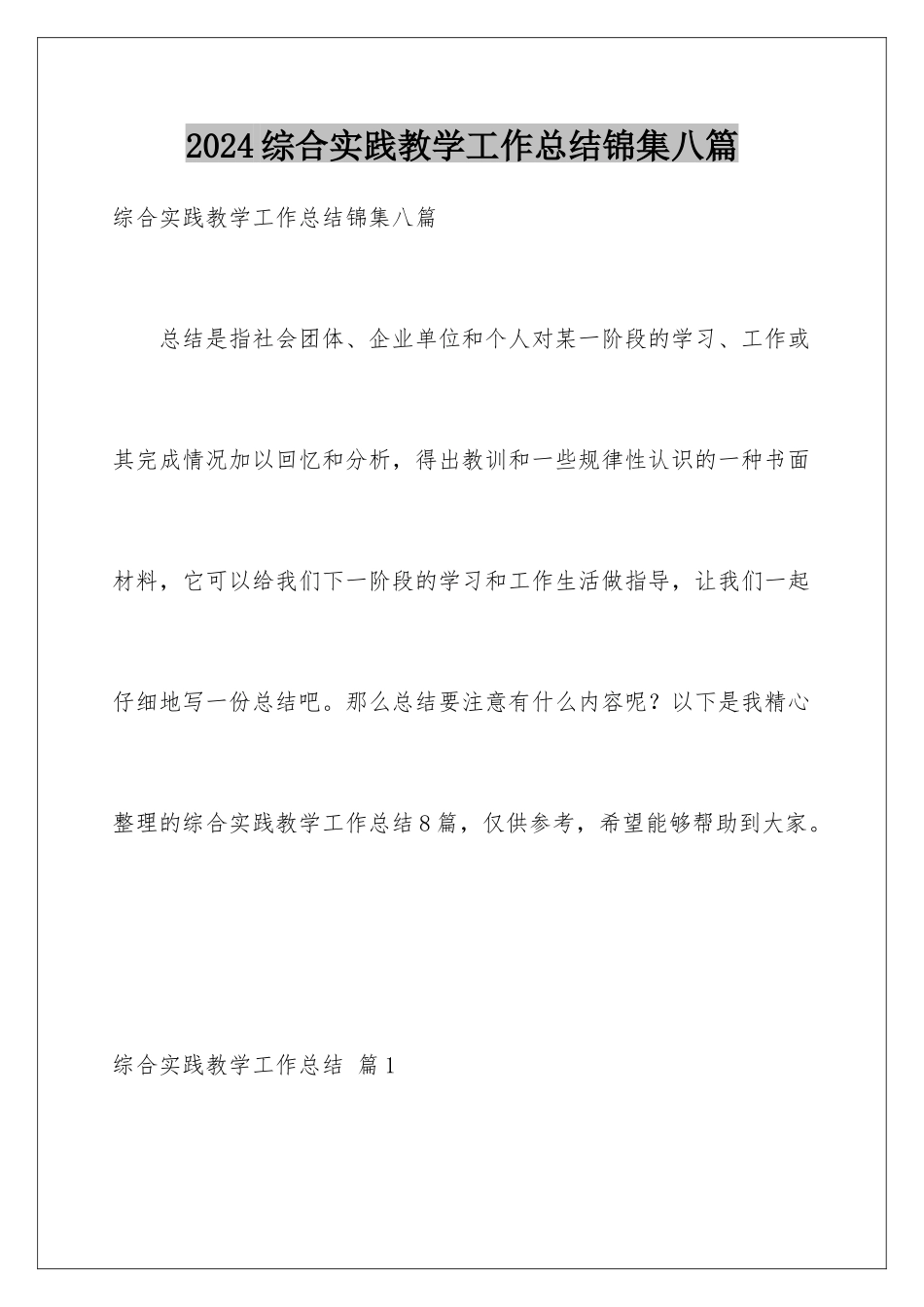 2024综合实践教学工作总结锦集八篇

综合实践教学工作总结锦集八篇

总结是指社会团体、企业单位和个人对某一阶段的学习、工作或其完成情况加以回忆和分析，得出教训和一些规律性认识的一种书面材料，它可以给我们下一阶段的学习和工作生活做指导，让我们一起仔细地写一份总结吧。那么总结要注意有什么内容呢？以下是我精心整理的综合实践教学工作总结8篇，仅供参考，希望能够帮助到大家。

综合实践教学工作总结 篇1